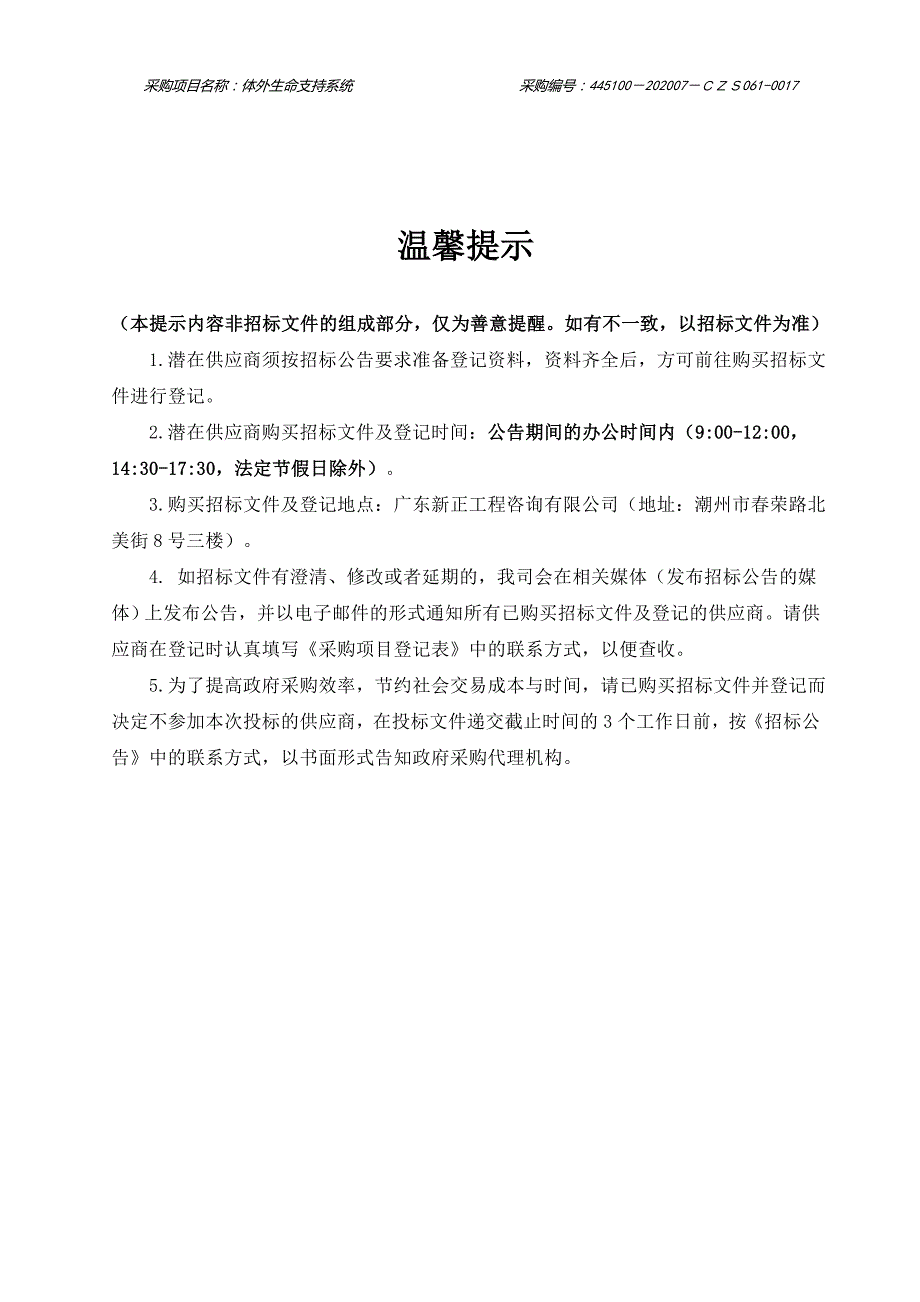 采购项目名称：体外生命支持系统

采购编号：445100－202007－ＣＺＳ061-0017

温馨提示

（本提示内容非招标文件的组成部分，仅为善意提醒。如有不一致，以招标文件为准）

1.潜在供应商须按招标公告要求准备登记资料，资料齐全后，方可前往购买招标文件进行登记。

2.潜在供应商购买招标文件及登记时间：公告期间的办公时间内（9:00-12:00，14:30-17:30，法定节假日除外）。

3.购买招标文件及登记地点：广东新正工程咨询有限公司（地址：潮州市春荣路北美街8号三楼）。

4. 如招标文件有澄清、修改或者延期的，我司会在相关媒体（发布招标公告的媒体）上发布公告，并以电子邮件的形式通知所有已购买招标文件及登记的供应商。请供应商在登记时认真填写《采购项目登记表》中的联系方式，以便查收。

5.为了提高政府采购效率，节约社会交易成本与时间，请已购买招标文件并登记而决定不参加本次投标的供应商，在投标文件递交截止时间的3个工作日前，按《招标公告》中的联系方式，以书面形式告知政府采购代理机构。